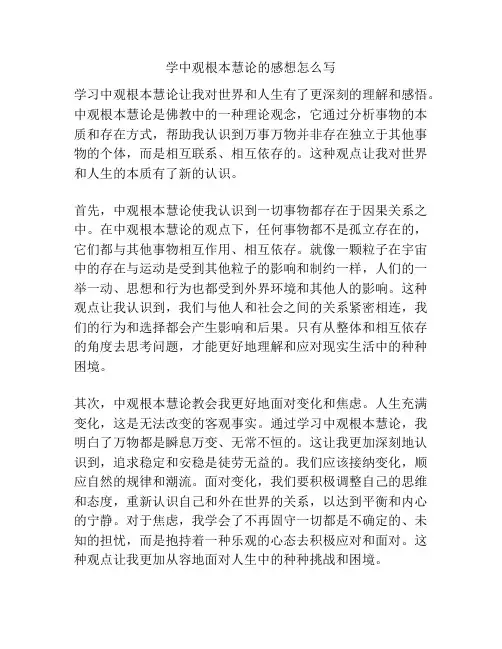 学中观根本慧论的感想怎么写

学习中观根本慧论让我对世界和人生有了更深刻的理解和感悟。中观根本慧论是佛教中的一种理论观念，它通过分析事物的本质和存在方式，帮助我认识到万事万物并非存在独立于其他事物的个体，而是相互联系、相互依存的。这种观点让我对世界和人生的本质有了新的认识。

首先，中观根本慧论使我认识到一切事物都存在于因果关系之中。在中观根本慧论的观点下，任何事物都不是孤立存在的，它们都与其他事物相互作用、相互依存。就像一颗粒子在宇宙中的存在与运动是受到其他粒子的影响和制约一样，人们的一举一动、思想和行为也都受到外界环境和其他人的影响。这种观点让我认识到，我们与他人和社会之间的关系紧密相连，我们的行为和选择都会产生影响和后果。只有从整体和相互依存的角度去思考问题，才能更好地理解和应对现实生活中的种种困境。

其次，中观根本慧论教会我更好地面对变化和焦虑。人生充满变化，这是无法改变的客观事实。通过学习中观根本慧论，我明白了万物都是瞬息万变、无常不恒的。这让我更加深刻地认识到，追求稳定和安稳是徒劳无益的。我们应该接纳变化，顺应自然的规律和潮流。面对变化，我们要积极调整自己的思维和态度，重新认识自己和外在世界的关系，以达到平衡和内心的宁静。对于焦虑，我学会了不再固守一切都是不确定的、未知的担忧，而是抱持着一种乐观的心态去积极应对和面对。这种观点让我更加从容地面对人生中的种种挑战和困境。